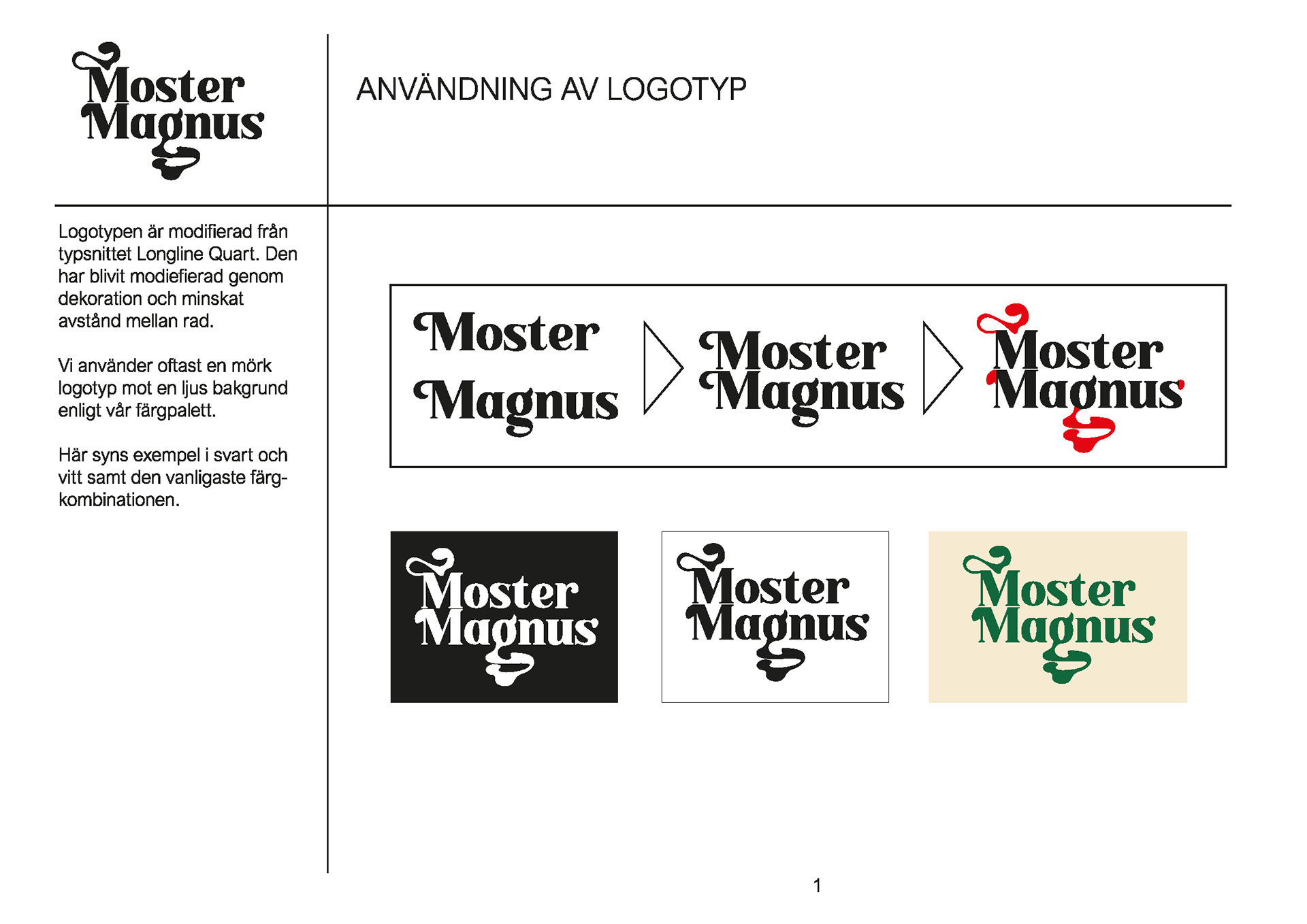 Moster Magnus

ANVÄNDNING AV LOGOTYP

Logotypen är modifierad från typsnittet Longline Quart. Den har blivit modiefierad genom dekoration och minskat avstånd mellan rad.

Vi använder oftast en mörk logotyp mot en ljus bakgrund enligt vår färgpalett.

Här syns exempel i svart och vitt samt den vanligaste färgkombinationen.

Moster Magnus

Moster Magnus

Moster Magnus

Moster Magnus

Moster Magnus

Moster Magnus

1